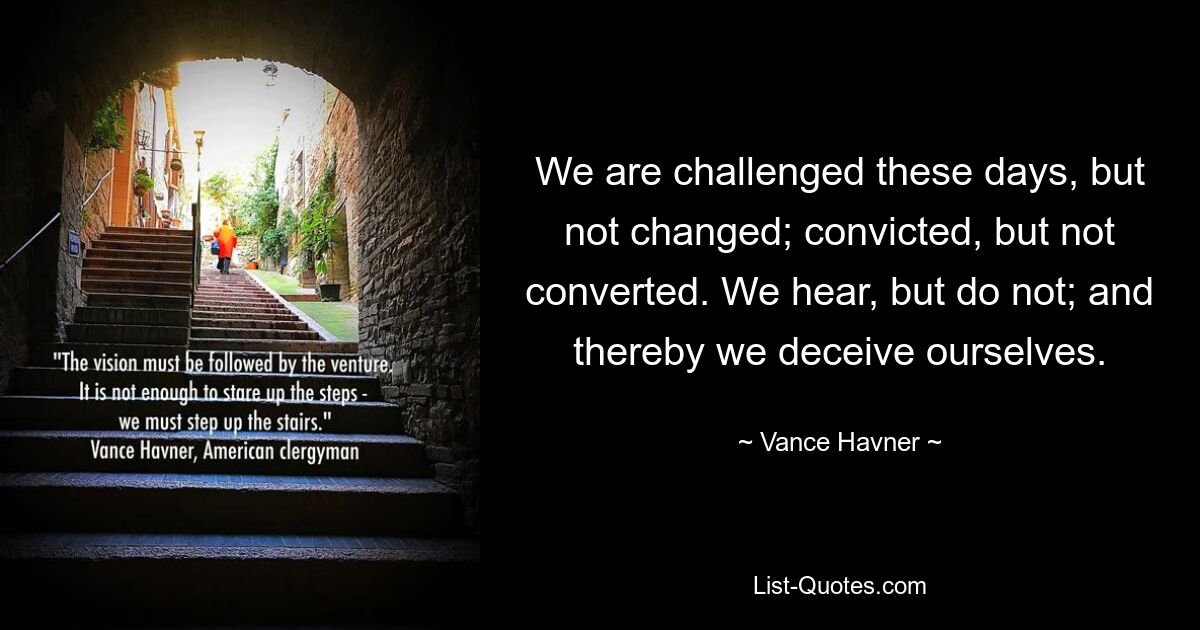 "The vision must be followed by the venture. It is not enough to stare up the steps - we must step up the stairs."
Vance Havner, American clergyman

We are challenged these days, but not changed; convicted, but not converted. We hear, but do not; and thereby we deceive ourselves.

~ Vance Havner ~

List-Quotes.com